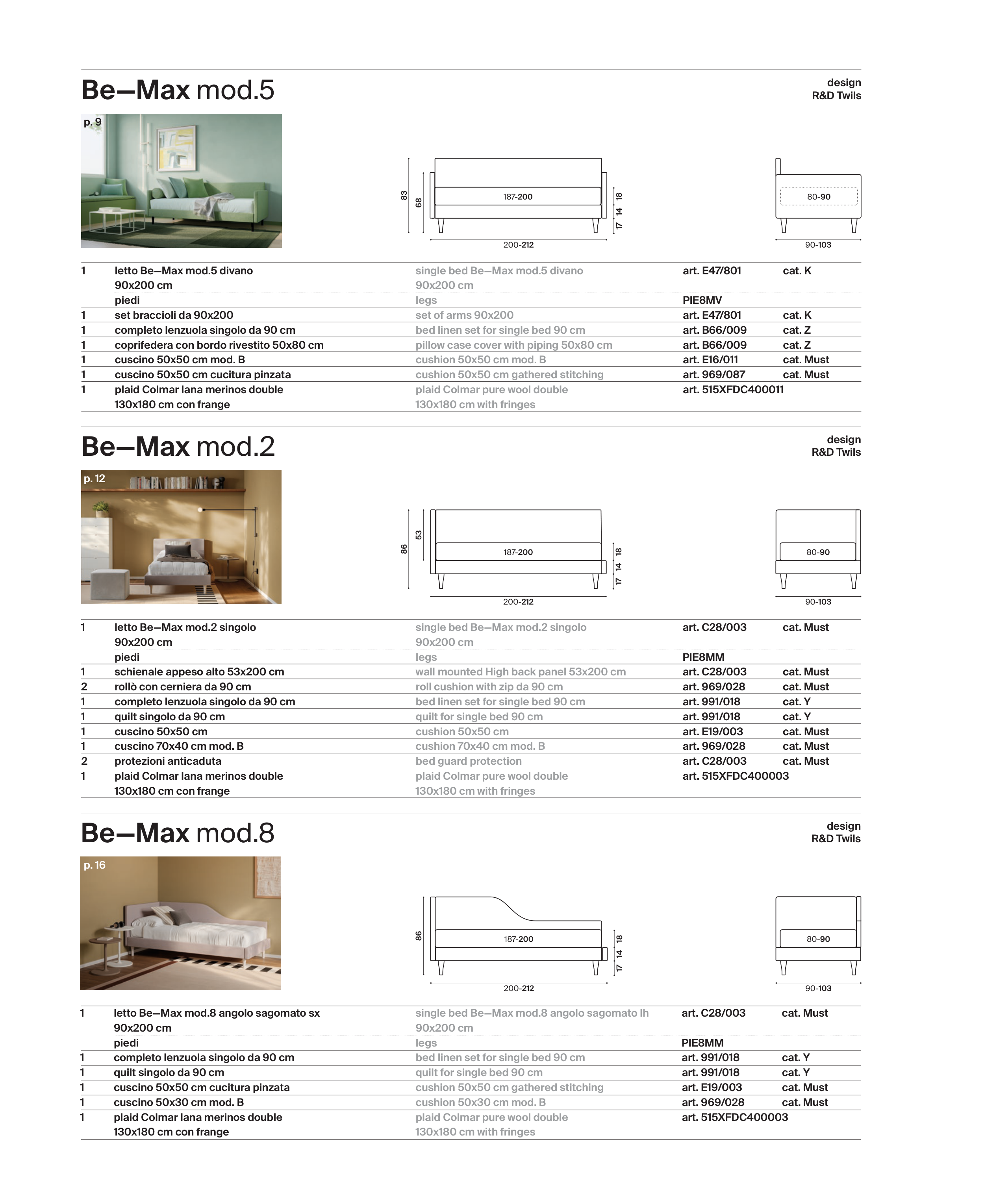 Be—Max mod.5

design
R&D Twils

p. 9

83
68
187-200
18
14
17
200-212

80-90
90-103

| | | | | |
|---|---|---|---|---|
| 1 | letto Be—Max mod.5 divano 90x200 cm | single bed Be—Max mod.5 divano 90x200 cm | art. E47/801 | cat. K |
| | piedi | legs | PIE8MV | |
| 1 | set braccioli da 90x200 | set of arms 90x200 | art. E47/801 | cat. K |
| 1 | completo lenzuola singolo da 90 cm | bed linen set for single bed 90 cm | art. B66/009 | cat. Z |
| 1 | coprifedera con bordo rivestito 50x80 cm | pillow case cover with piping 50x80 cm | art. B66/009 | cat. Z |
| 1 | cuscino 50x50 cm mod. B | cushion 50x50 cm mod. B | art. E16/011 | cat. Must |
| 1 | cuscino 50x50 cm cucitura pinzata | cushion 50x50 cm gathered stitching | art. 969/087 | cat. Must |
| 1 | plaid Colmar lana merinos double 130x180 cm con frange | plaid Colmar pure wool double 130x180 cm with fringes | art. 515XFDC400011 | |

Be—Max mod.2

design
R&D Twils

p. 12

86
53
187-200
18
14
17
200-212

80-90
90-103

| | | | | |
|---|---|---|---|---|
| 1 | letto Be—Max mod.2 singolo 90x200 cm | single bed Be—Max mod.2 singolo 90x200 cm | art. C28/003 | cat. Must |
| | piedi | legs | PIE8MM | |
| 1 | schienale appeso alto 53x200 cm | wall mounted High back panel 53x200 cm | art. C28/003 | cat. Must |
| 2 | rollò con cerniera da 90 cm | roll cushion with zip da 90 cm | art. 969/028 | cat. Must |
| 1 | completo lenzuola singolo da 90 cm | bed linen set for single bed 90 cm | art. 991/018 | cat. Y |
| 1 | quilt singolo da 90 cm | quilt for single bed 90 cm | art. 991/018 | cat. Y |
| 1 | cuscino 50x50 cm | cushion 50x50 cm | art. E19/003 | cat. Must |
| 1 | cuscino 70x40 cm mod. B | cushion 70x40 cm mod. B | art. 969/028 | cat. Must |
| 2 | protezioni anticaduta | bed guard protection | art. C28/003 | cat. Must |
| 1 | plaid Colmar lana merinos double 130x180 cm con frange | plaid Colmar pure wool double 130x180 cm with fringes | art. 515XFDC400003 | |

Be—Max mod.8

design
R&D Twils

p. 16

86
187-200
18
14
17
200-212

80-90
90-103

| | | | | |
|---|---|---|---|---|
| 1 | letto Be—Max mod.8 angolo sagomato sx 90x200 cm | single bed Be—Max mod.8 angolo sagomato lh 90x200 cm | art. C28/003 | cat. Must |
| | piedi | legs | PIE8MM | |
| 1 | completo lenzuola singolo da 90 cm | bed linen set for single bed 90 cm | art. 991/018 | cat. Y |
| 1 | quilt singolo da 90 cm | quilt for single bed 90 cm | art. 991/018 | cat. Y |
| 1 | cuscino 50x50 cm cucitura pinzata | cushion 50x50 cm gathered stitching | art. E19/003 | cat. Must |
| 1 | cuscino 50x30 cm mod. B | cushion 50x30 cm mod. B | art. 969/028 | cat. Must |
| 1 | plaid Colmar lana merinos double 130x180 cm con frange | plaid Colmar pure wool double 130x180 cm with fringes | art. 515XFDC400003 | |